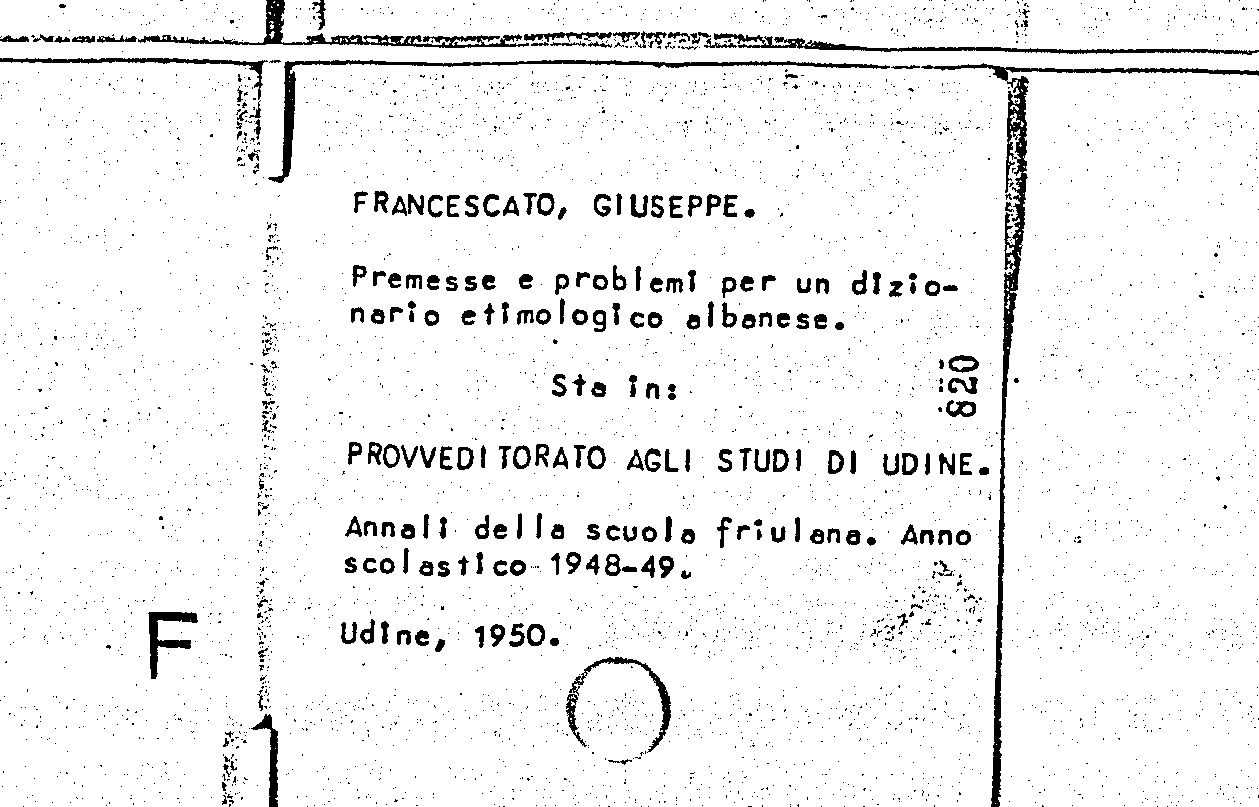 FRANCESCATO, GIUSEPPE.

Premesse e problemi per un dizionario etimologico albanese.

Sta in:

820

PROVVEDITORATO AGLI STUDI DI UDINE.

Annali della scuola friulana. Anno scolastico 1948-49.

Udine, 1950.

F